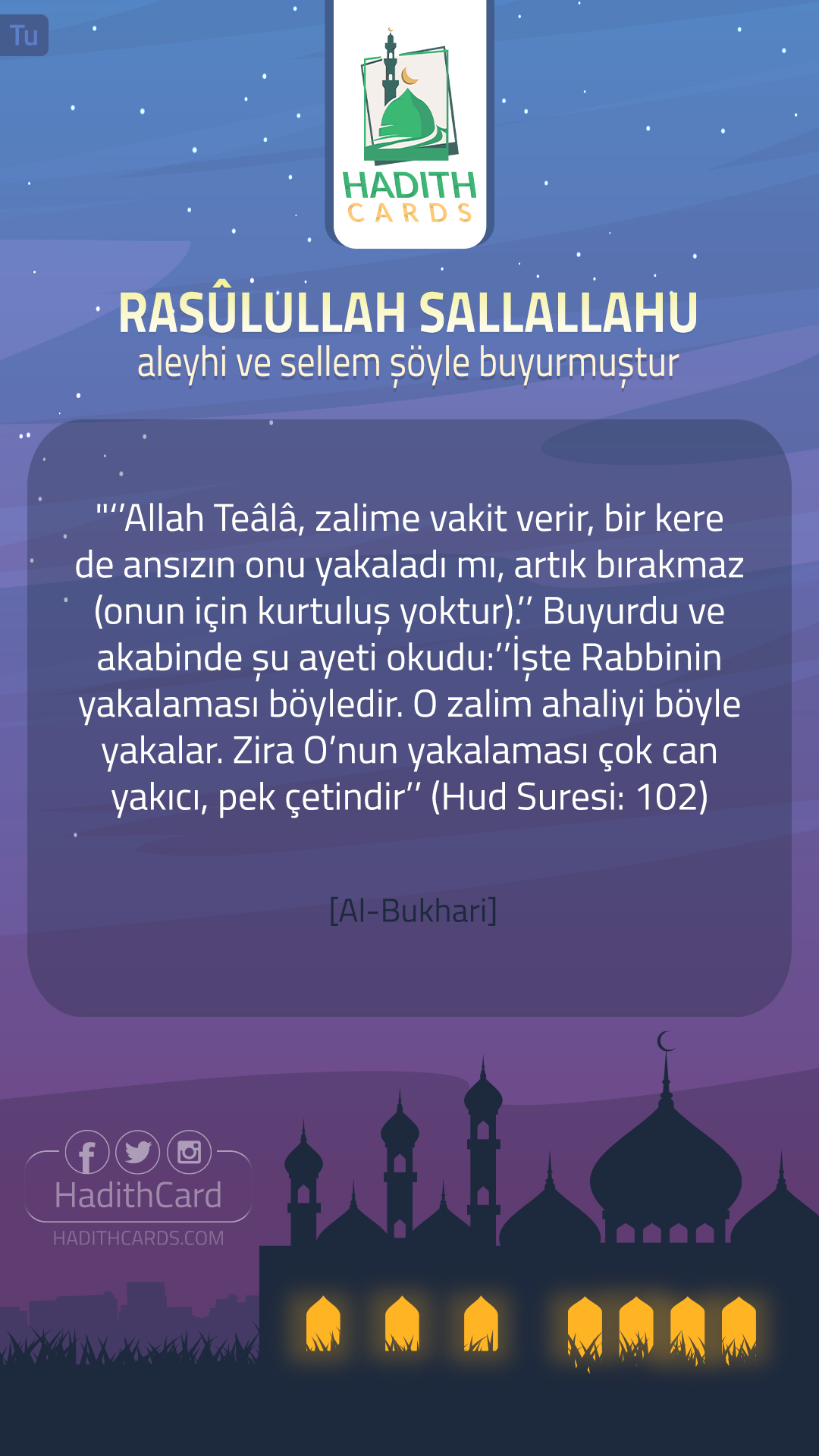 Tu

HADITH
CARDS

RASÛLULLAH SALLALLAHU
aleyhi ve sellem şöyle buyurmuştur

""Allah Teâlâ, zalime vakit verir, bir kere de ansızın onu yakaladı mı, artık bırakmaz (onun için kurtuluş yoktur)." Buyurdu ve akabinde şu ayeti okudu:"İşte Rabbinin yakalaması böyledir. O zalim ahaliyi böyle yakalar. Zira O'nun yakalaması çok can yakıcı, pek çetindir" (Hud Suresi: 102)

[Al-Bukhari]

HadithCard
HADITHCARDS.COM